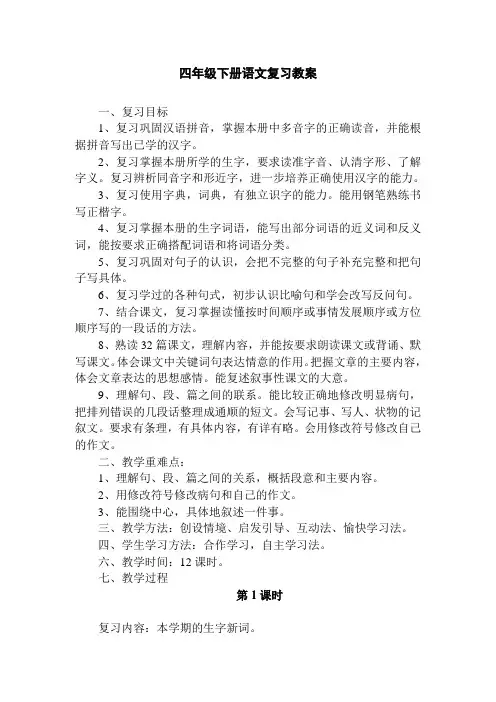 四年级下册语文复习教案

一、复习目标

1、复习巩固汉语拼音，掌握本册中多音字的正确读音，并能根据拼音写出已学的汉字。

2、复习掌握本册所学的生字，要求读准字音、认清字形、了解字义。复习辨析同音字和形近字，进一步培养正确使用汉字的能力。

3、复习使用字典，词典，有独立识字的能力。能用钢笔熟练书写正楷字。

4、复习掌握本册的生字词语，能写出部分词语的近义词和反义词，能按要求正确搭配词语和将词语分类。

5、复习巩固对句子的认识，会把不完整的句子补充完整和把句子写具体。

6、复习学过的各种句式，初步认识比喻句和学会改写反问句。

7、结合课文，复习掌握读懂按时间顺序或事情发展顺序或方位顺序写的一段话的方法。

8、熟读32篇课文，理解内容，并能按要求朗读课文或背诵、默写课文。体会课文中关键词句表达情意的作用。把握文章的主要内容，体会文章表达的思想感情。能复述叙事性课文的大意。

9、理解句、段、篇之间的联系。能比较正确地修改明显病句，把排列错误的几段话整理成通顺的短文。会写记事、写人、状物的记叙文。要求有条理，有具体内容，有详有略。会用修改符号修改自己的作文。

二、教学重难点：

1、理解句、段、篇之间的关系，概括段意和主要内容。

2、用修改符号修改病句和自己的作文。

3、能围绕中心，具体地叙述一件事。

三、教学方法：创设情境、启发引导、互动法、愉快学习法。

四、学生学习方法：合作学习，自主学习法。

六、教学时间：12课时。

七、教学过程

第1课时

复习内容：本学期的生字新词。